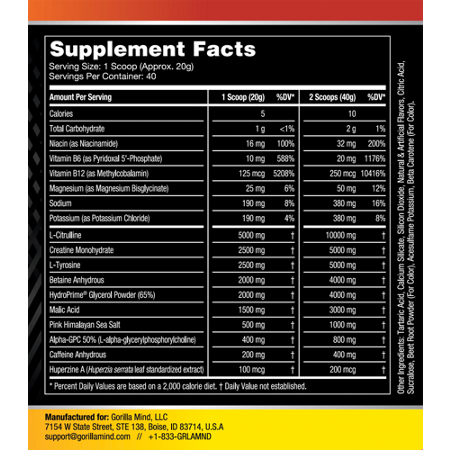 Supplement Facts
Serving Size: 1 Scoop (Approx. 20g)
Servings Per Container: 40

| Amount Per Serving | 1 Scoop (20g) | %DV* | 2 Scoops (40g) | %DV* |
|---|---|---|---|---|
| Calories | 5 | | 10 | |
| Total Carbohydrate | 1 g | <1% | 2 g | 1% |
| Niacin (as Niacinamide) | 16 mg | 100% | 32 mg | 200% |
| Vitamin B6 (as Pyridoxal 5'-Phosphate) | 10 mg | 588% | 20 mg | 1176% |
| Vitamin B12 (as Methylcobalamin) | 125 mcg | 5208% | 250 mcg | 10416% |
| Magnesium (as Magnesium Bisglycinate) | 25 mg | 6% | 50 mg | 12% |
| Sodium | 190 mg | 8% | 380 mg | 16% |
| Potassium (as Potassium Chloride) | 190 mg | 4% | 380 mg | 8% |
| L-Citrulline | 5000 mg | † | 10000 mg | † |
| Creatine Monohydrate | 2500 mg | † | 5000 mg | † |
| L-Tyrosine | 2500 mg | † | 5000 mg | † |
| Betaine Anhydrous | 2000 mg | † | 4000 mg | † |
| HydroPrime® Glycerol Powder (65%) | 2000 mg | † | 4000 mg | † |
| Malic Acid | 1500 mg | † | 3000 mg | † |
| Pink Himalayan Sea Salt | 500 mg | † | 1000 mg | † |
| Alpha-GPC 50% (L-alpha-glycerylphosphorylcholine) | 400 mg | † | 800 mg | † |
| Caffeine Anhydrous | 200 mg | † | 400 mg | † |
| Huperzine A (Huperzia serrata leaf standardized extract) | 100 mcg | † | 200 mcg | † |

* Percent Daily Values are based on a 2,000 calorie diet. † Daily Value not established.

Other Ingredients: Tartaric Acid, Calcium Silicate, Silicon Dioxide, Natural & Artificial Flavors, Citric Acid, Sucralose, Beet Root Powder (For Color), Acesulfame Potassium, Beta Carotene (For Color).

Manufactured for: Gorilla Mind, LLC
7154 W State Street, STE 138, Boise, ID 83714, U.S.A
support@gorillamind.com // +1-833-GRLAMND